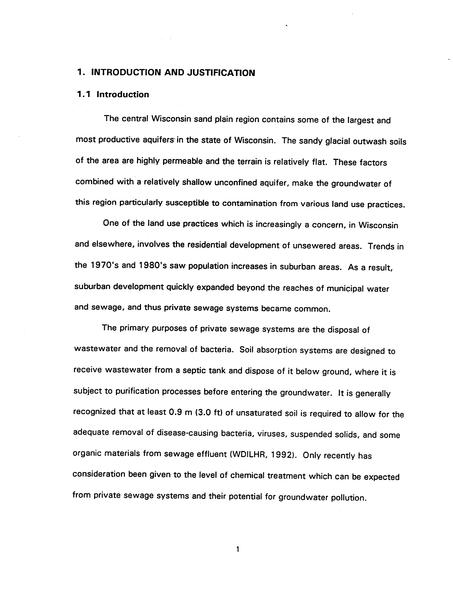 1. INTRODUCTION AND JUSTIFICATION

1.1 Introduction

The central Wisconsin sand plain region contains some of the largest and most productive aquifers in the state of Wisconsin. The sandy glacial outwash soils of the area are highly permeable and the terrain is relatively flat. These factors combined with a relatively shallow unconfined aquifer, make the groundwater of this region particularly susceptible to contamination from various land use practices.

One of the land use practices which is increasingly a concern, in Wisconsin and elsewhere, involves the residential development of unsewered areas. Trends in the 1970's and 1980's saw population increases in suburban areas. As a result, suburban development quickly expanded beyond the reaches of municipal water and sewage, and thus private sewage systems became common.

The primary purposes of private sewage systems are the disposal of wastewater and the removal of bacteria. Soil absorption systems are designed to receive wastewater from a septic tank and dispose of it below ground, where it is subject to purification processes before entering the groundwater. It is generally recognized that at least 0.9 m (3.0 ft) of unsaturated soil is required to allow for the adequate removal of disease-causing bacteria, viruses, suspended solids, and some organic materials from sewage effluent (WDILHR, 1992). Only recently has consideration been given to the level of chemical treatment which can be expected from private sewage systems and their potential for groundwater pollution.

1